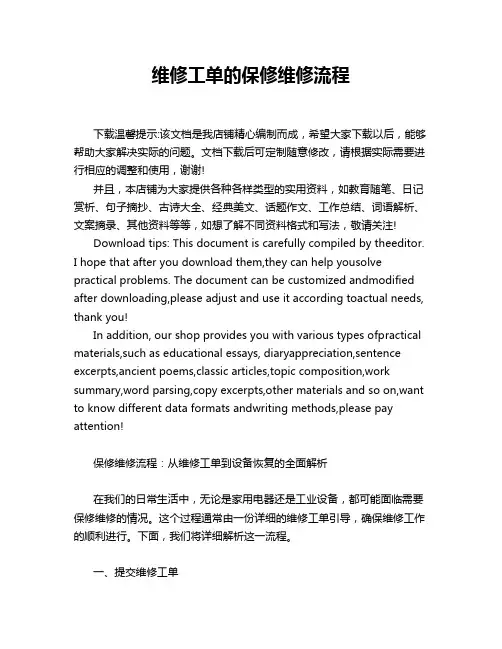 维修工单的保修维修流程

下载温馨提示:该文档是我店铺精心编制而成，希望大家下载以后，能够帮助大家解决实际的问题。文档下载后可定制随意修改，请根据实际需要进行相应的调整和使用，谢谢!

并且，本店铺为大家提供各种各样类型的实用资料，如教育随笔、日记赏析、句子摘抄、古诗大全、经典美文、话题作文、工作总结、词语解析、文案摘录、其他资料等等，如想了解不同资料格式和写法，敬请关注!

Download tips: This document is carefully compiled by theeditor. I hope that after you download them,they can help yousolve practical problems. The document can be customized andmodified after downloading,please adjust and use it according toactual needs, thank you!

In addition, our shop provides you with various types ofpractical materials,such as educational essays, diaryappreciation,sentence excerpts,ancient poems,classic articles,topic composition,work summary,word parsing,copy excerpts,other materials and so on,want to know different data formats andwriting methods,please pay attention!

保修维修流程：从维修工单到设备恢复的全面解析

在我们的日常生活中，无论是家用电器还是工业设备，都可能面临需要保修维修的情况。这个过程通常由一份详细的维修工单引导，确保维修工作的顺利进行。下面，我们将详细解析这一流程。

一、提交维修工单